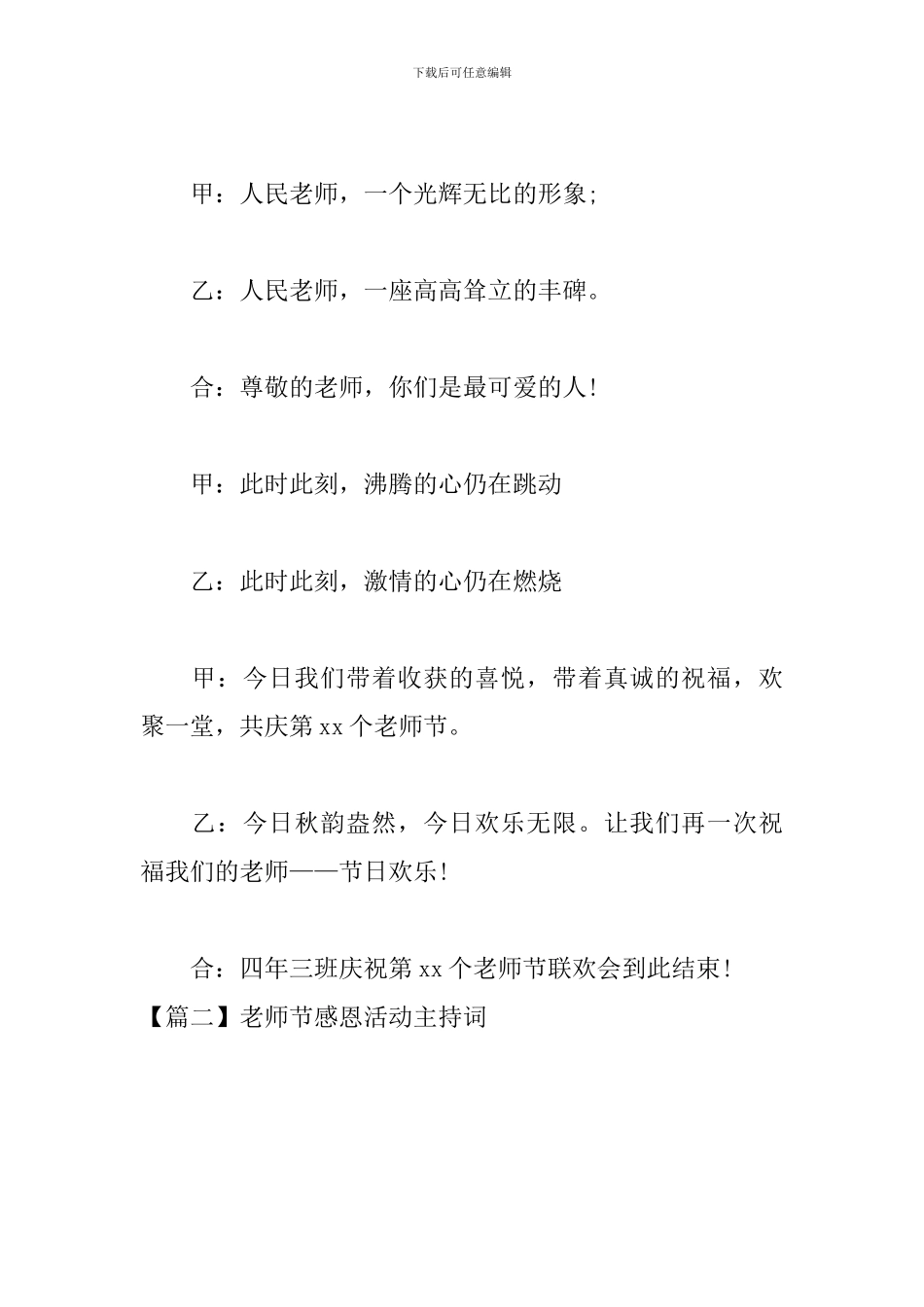 下载后可任意编辑

甲：人民老师，一个光辉无比的形象;

乙：人民老师，一座高高耸立的丰碑。

合：尊敬的老师，你们是最可爱的人!

甲：此时此刻，沸腾的心仍在跳动

乙：此时此刻，激情的心仍在燃烧

甲：今日我们带着收获的喜悦，带着真诚的祝福，欢聚一堂，共庆第 xx 个老师节。

乙：今日秋韵盎然，今日欢乐无限。让我们再一次祝福我们的老师——节日欢乐!

合：四年三班庆祝第 xx 个老师节联欢会到此结束!
【篇二】老师节感恩活动主持词